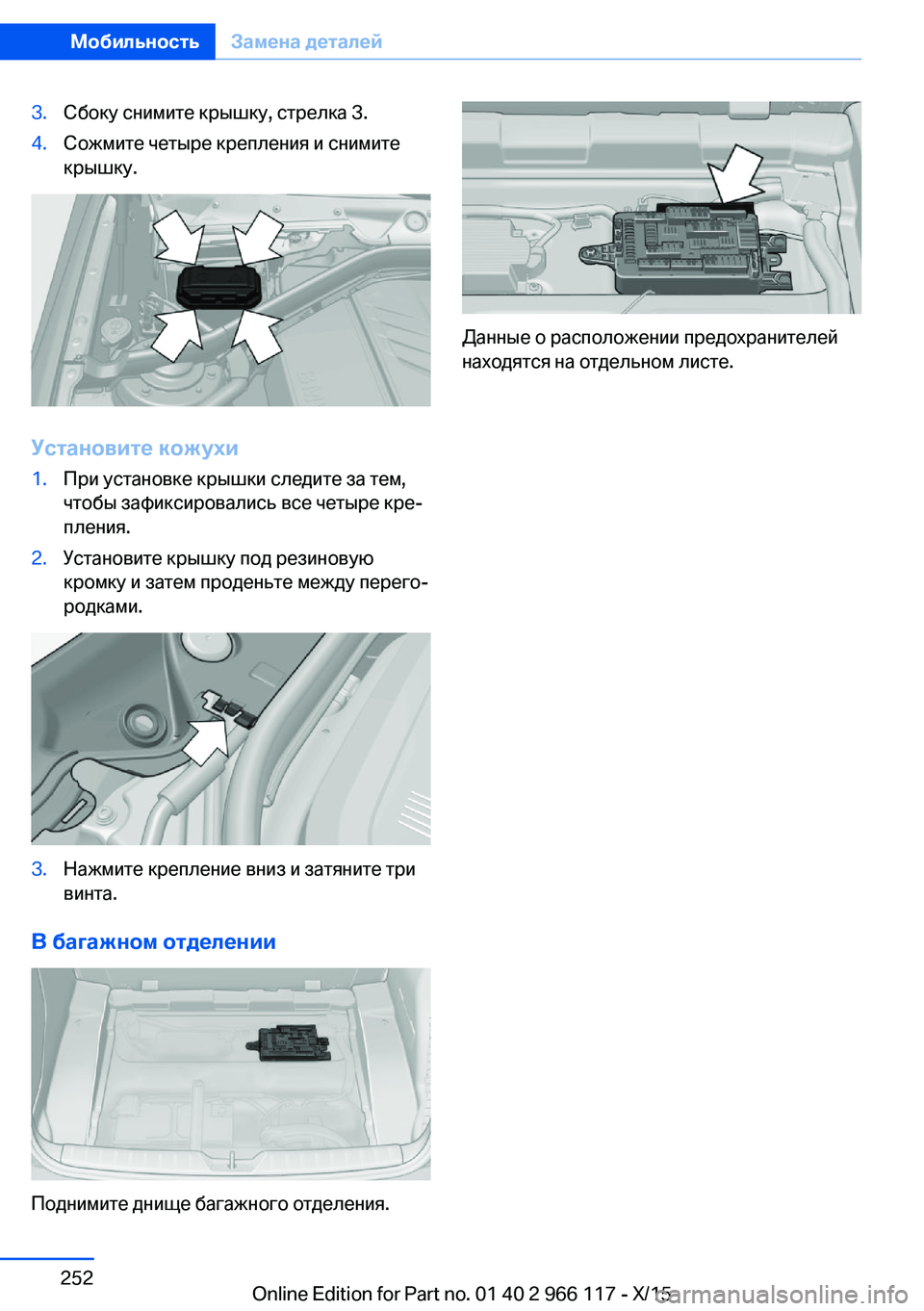 Мобильность Замена деталей

3. Сбоку снимите крышку, стрелка 3.

4. Сожмите четыре крепления и снимите крышку.

Установите кожухи

1. При установке крышки следите за тем, чтобы зафиксировались все четыре крепления.

2. Установите крышку под резиновую кромку и затем проденьте между перегородками.

3. Нажмите крепление вниз и затяните три винта.

В багажном отделении

Поднимите днище багажного отделения.

Данные о расположении предохранителей находятся на отдельном листе.

252

Online Edition for Part no. 01 40 2 966 117 - X/15

carmanualsonline.info